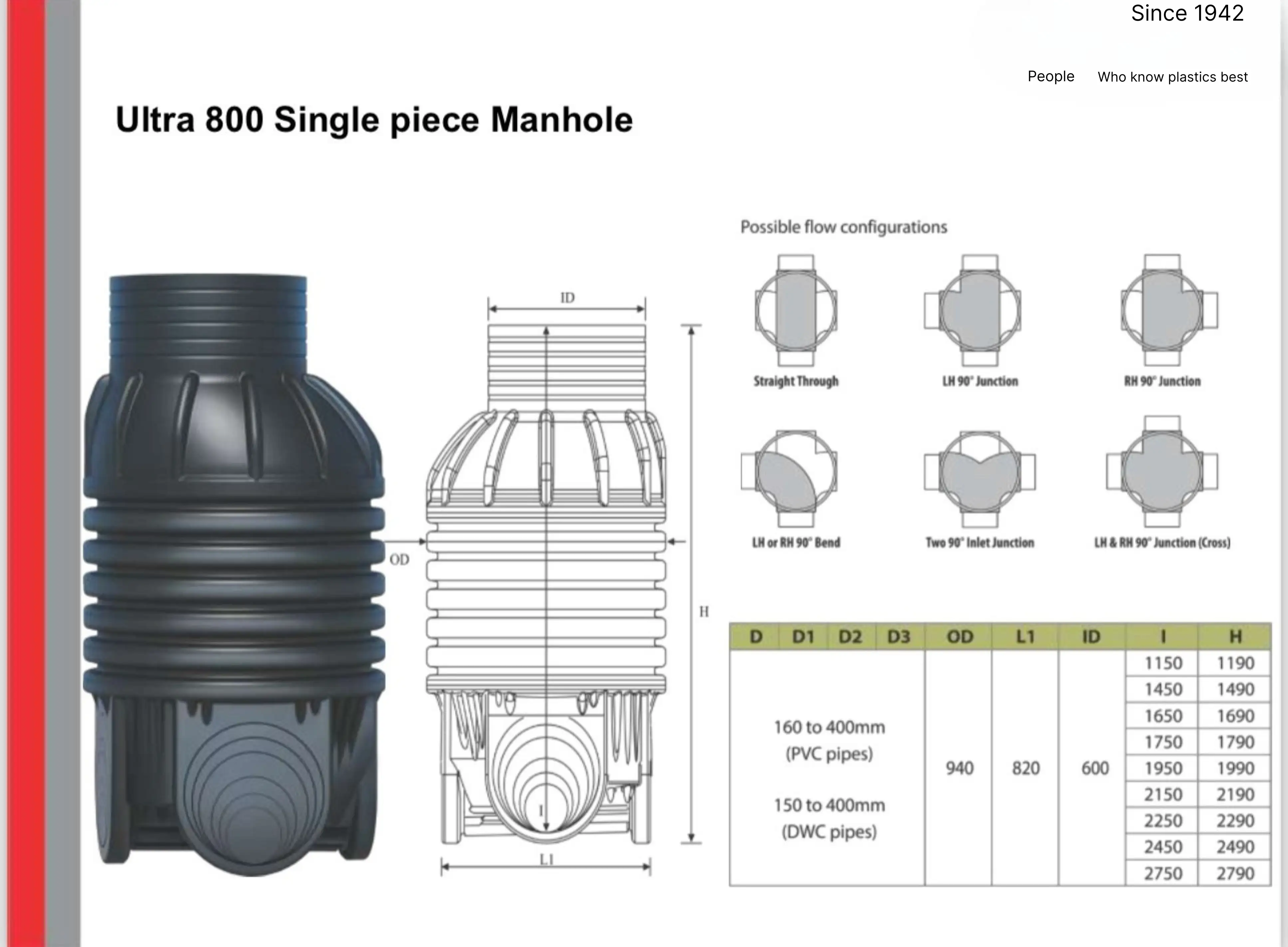 Since 1942

People Who know plastics best

Ultra 800 Single piece Manhole

ID

OD

H

I

L1

Possible flow configurations

Straight Through

LH 90° Junction

RH 90° Junction

LH or RH 90° Bend

Two 90° Inlet Junction

LH & RH 90° Junction (Cross)

| D | D1 | D2 | D3 | OD | L1 | ID | I | H |
|---|---|---|---|---|---|---|---|---|
| 160 to 400mm (PVC pipes) 150 to 400mm (DWC pipes) | | | | 940 | 820 | 600 | 1150 | 1190 |
| | | | | | | | 1450 | 1490 |
| | | | | | | | 1650 | 1690 |
| | | | | | | | 1750 | 1790 |
| | | | | | | | 1950 | 1990 |
| | | | | | | | 2150 | 2190 |
| | | | | | | | 2250 | 2290 |
| | | | | | | | 2450 | 2490 |
| | | | | | | | 2750 | 2790 |